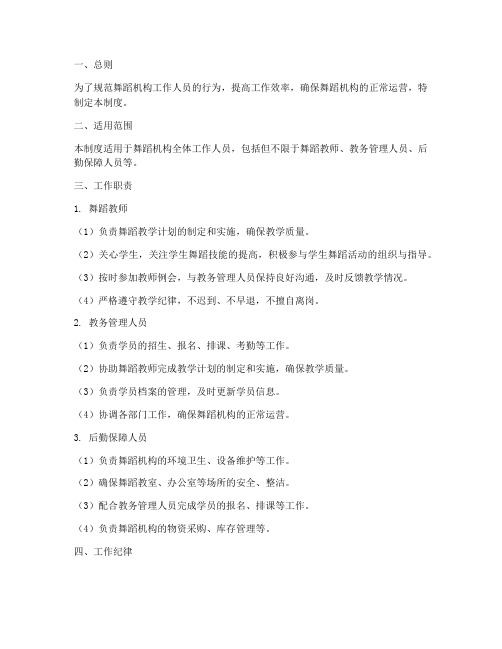 一、总则

为了规范舞蹈机构工作人员的行为，提高工作效率，确保舞蹈机构的正常运营，特制定本制度。

二、适用范围

本制度适用于舞蹈机构全体工作人员，包括但不限于舞蹈教师、教务管理人员、后勤保障人员等。

三、工作职责

1. 舞蹈教师

（1）负责舞蹈教学计划的制定和实施，确保教学质量。

（2）关心学生，关注学生舞蹈技能的提高，积极参与学生舞蹈活动的组织与指导。

（3）按时参加教师例会，与教务管理人员保持良好沟通，及时反馈教学情况。

（4）严格遵守教学纪律，不迟到、不早退，不擅自离岗。

2. 教务管理人员

（1）负责学员的招生、报名、排课、考勤等工作。

（2）协助舞蹈教师完成教学计划的制定和实施，确保教学质量。

（3）负责学员档案的管理，及时更新学员信息。

（4）协调各部门工作，确保舞蹈机构的正常运营。

3. 后勤保障人员

（1）负责舞蹈机构的环境卫生、设备维护等工作。

（2）确保舞蹈教室、办公室等场所的安全、整洁。

（3）配合教务管理人员完成学员的报名、排课等工作。

（4）负责舞蹈机构的物资采购、库存管理等。

四、工作纪律